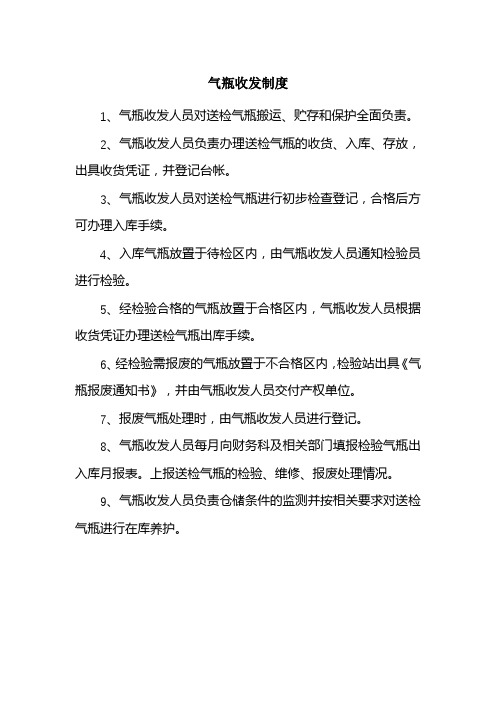 气瓶收发制度

1、气瓶收发人员对送检气瓶搬运、贮存和保护全面负责。

2、气瓶收发人员负责办理送检气瓶的收货、入库、存放，出具收货凭证，并登记台帐。

3、气瓶收发人员对送检气瓶进行初步检查登记，合格后方可办理入库手续。

4、入库气瓶放置于待检区内，由气瓶收发人员通知检验员进行检验。

5、经检验合格的气瓶放置于合格区内，气瓶收发人员根据收货凭证办理送检气瓶出库手续。

6、经检验需报废的气瓶放置于不合格区内，检验站出具《气瓶报废通知书》，并由气瓶收发人员交付产权单位。

7、报废气瓶处理时，由气瓶收发人员进行登记。

8、气瓶收发人员每月向财务科及相关部门填报检验气瓶出入库月报表。上报送检气瓶的检验、维修、报废处理情况。

9、气瓶收发人员负责仓储条件的监测并按相关要求对送检气瓶进行在库养护。